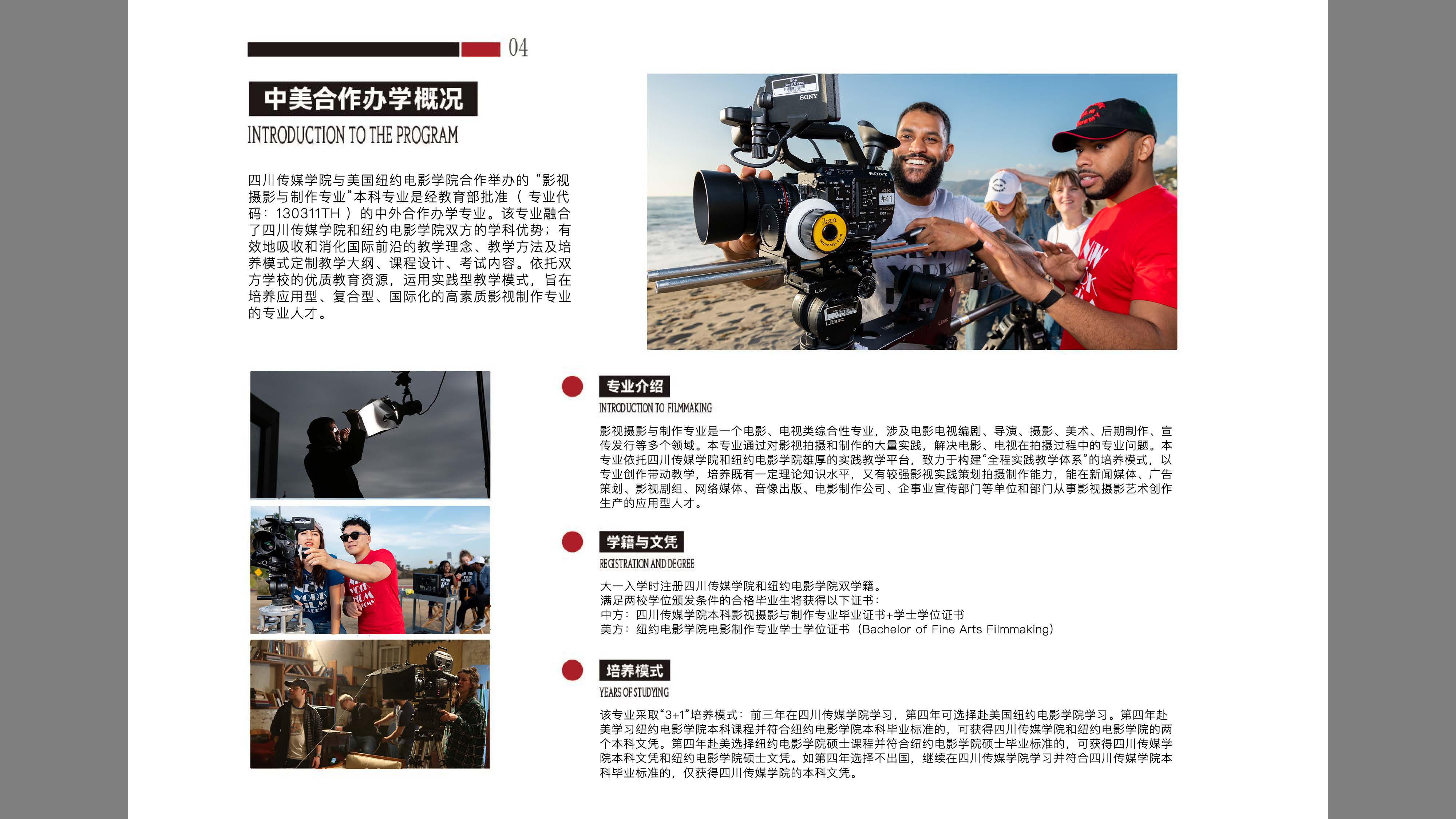 04

中美合作办学概况

INTRODUCTION TO THE PROGRAM

四川传媒学院与美国纽约电影学院合作举办的“影视摄影与制作专业”本科专业是经教育部批准（专业代码：130311TH）的中外合作办学专业。该专业融合了四川传媒学院和纽约电影学院双方的学科优势；有效地吸收和消化国际前沿的教学理念、教学方法及培养模式定制教学大纲、课程设计、考试内容。依托双方学校的优质教育资源，运用实践型教学模式，旨在培养应用型、复合型、国际化的高素质影视制作专业的专业人才。

专业介绍

INTRODUCTION TO FILMMAKING

影视摄影与制作专业是一个电影、电视类综合性专业，涉及电影电视编剧、导演、摄影、美术、后期制作、宣传发行等多个领域。本专业通过对影视拍摄和制作的大量实践，解决电影、电视在拍摄过程中的专业问题。本专业依托四川传媒学院和纽约电影学院雄厚的实践教学平台，致力于构建“全程实践教学体系”的培养模式，以专业创作带动教学，培养既有一定理论知识水平，又有较强影视实践策划拍摄制作能力，能在新闻媒体、广告策划、影视剧组、网络媒体、音像出版、电影制作公司、企事业宣传部门等单位和部门从事影视摄影艺术创作生产的应用型人才。

学籍与文凭

REGISTRATION AND DEGREE

大一入学时注册四川传媒学院和纽约电影学院双学籍。
满足两校学位颁发条件的合格毕业生将获得以下证书：
中方：四川传媒学院本科影视摄影与制作专业毕业证书+学士学位证书
美方：纽约电影学院电影制作专业学士学位证书（Bachelor of Fine Arts Filmmaking）

培养模式

YEARS OF STUDYING

该专业采取“3+1”培养模式：前三年在四川传媒学院学习，第四年可选择赴美国纽约电影学院学习。第四年赴美学习纽约电影学院本科课程并符合纽约电影学院本科毕业标准的，可获得四川传媒学院和纽约电影学院的两个本科文凭。第四年赴美选择纽约电影学院硕士课程并符合纽约电影学院硕士毕业标准的，可获得四川传媒学院本科文凭和纽约电影学院硕士文凭。如第四年选择不出国，继续在四川传媒学院学习并符合四川传媒学院本科毕业标准的，仅获得四川传媒学院的本科文凭。